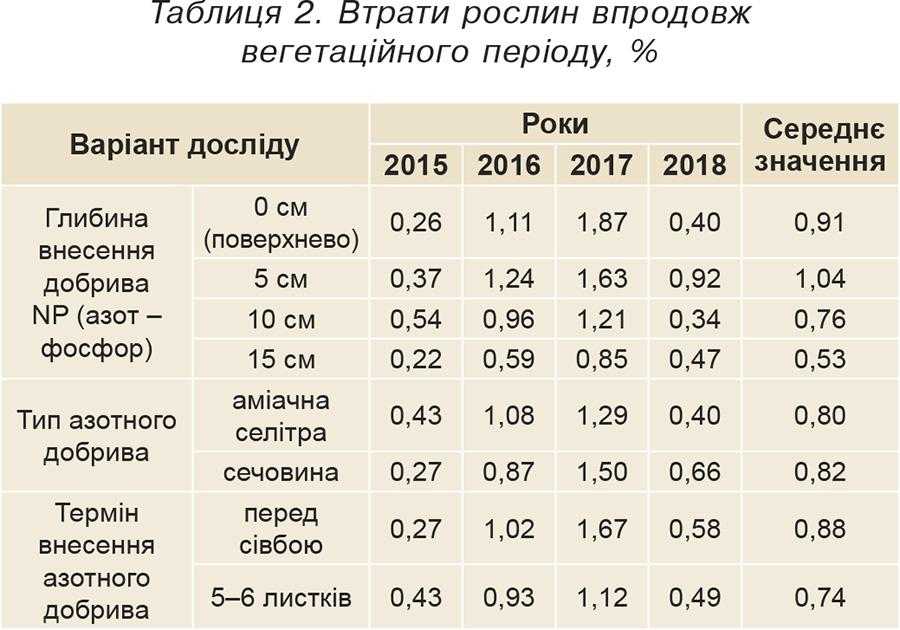 Таблиця 2. Втрати рослин впродовж вегетаційного періоду, %

| Варіант досліду | | Роки | | | | Середнє значення |
|---|---|---|---|---|---|---|
| | | 2015 | 2016 | 2017 | 2018 | |
| Глибина внесення добрива NP (азот – фосфор) | 0 см (поверхнево) | 0,26 | 1,11 | 1,87 | 0,40 | 0,91 |
| | 5 см | 0,37 | 1,24 | 1,63 | 0,92 | 1,04 |
| | 10 см | 0,54 | 0,96 | 1,21 | 0,34 | 0,76 |
| | 15 см | 0,22 | 0,59 | 0,85 | 0,47 | 0,53 |
| Тип азотного добрива | аміачна селітра | 0,43 | 1,08 | 1,29 | 0,40 | 0,80 |
| | сечовина | 0,27 | 0,87 | 1,50 | 0,66 | 0,82 |
| Термін внесення азотного добрива | перед сівбою | 0,27 | 1,02 | 1,67 | 0,58 | 0,88 |
| | 5–6 листків | 0,43 | 0,93 | 1,12 | 0,49 | 0,74 |